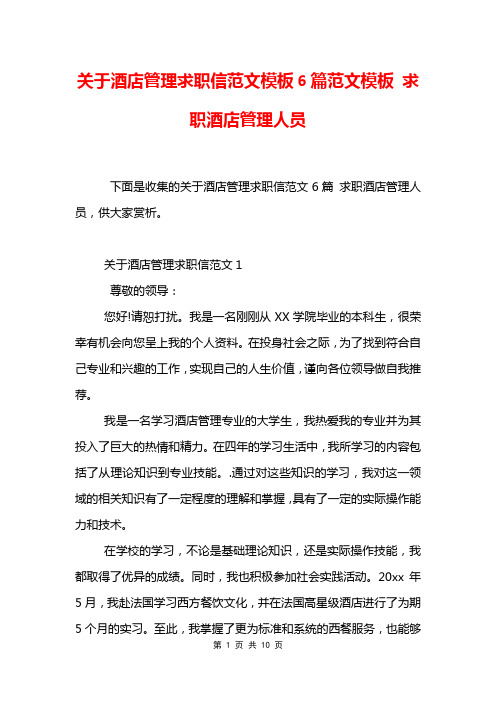 关于酒店管理求职信范文模板 6 篇范文模板 求职酒店管理人员

下面是收集的关于酒店管理求职信范文 6 篇 求职酒店管理人员，供大家赏析。

关于酒店管理求职信范文 1

尊敬的领导：

您好!请恕打扰。我是一名刚刚从 XX 学院毕业的本科生，很荣幸有机会向您呈上我的个人资料。在投身社会之际，为了找到符合自己专业和兴趣的工作，实现自己的人生价值，谨向各位领导做自我推荐。

我是一名学习酒店管理专业的大学生，我热爱我的专业并为其投入了巨大的热情和精力。在四年的学习生活中，我所学习的内容包括了从理论知识到专业技能。.通过对这些知识的学习，我对这一领域的相关知识有了一定程度的理解和掌握，具有了一定的实际操作能力和技术。

在学校的学习，不论是基础理论知识，还是实际操作技能，我都取得了优异的成绩。同时，我也积极参加社会实践活动。20xx 年 5 月，我赴法国学习西方餐饮文化，并在法国高星级酒店进行了为期 5 个月的实习。至此，我掌握了更为标准和系统的西餐服务，也能够

第 1 页 共 10 页